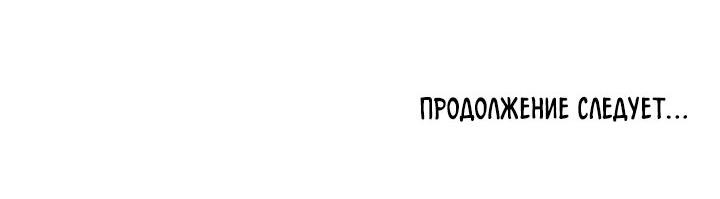 ПРОДОЛЖЕНИЕ СЛЕДУЕТ...